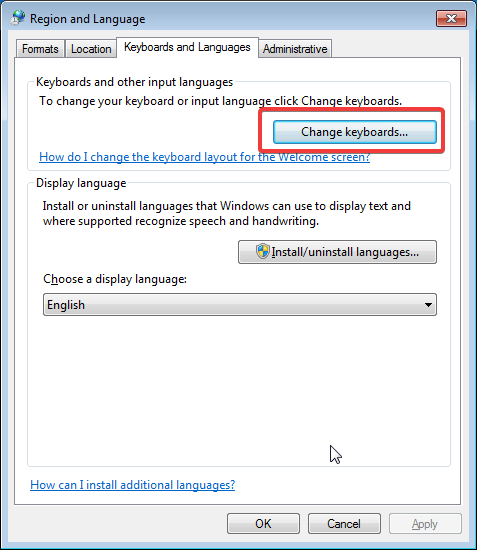 Region and Language

Formats
Location
Keyboards and Languages
Administrative

Keyboards and other input languages

To change your keyboard or input language click Change keyboards.

Change keyboards...

How do I change the keyboard layout for the Welcome screen?

Display language

Install or uninstall languages that Windows can use to display text and where supported recognize speech and handwriting.

Install/uninstall languages...

Choose a display language:

English

How can I install additional languages?

OK
Cancel
Apply